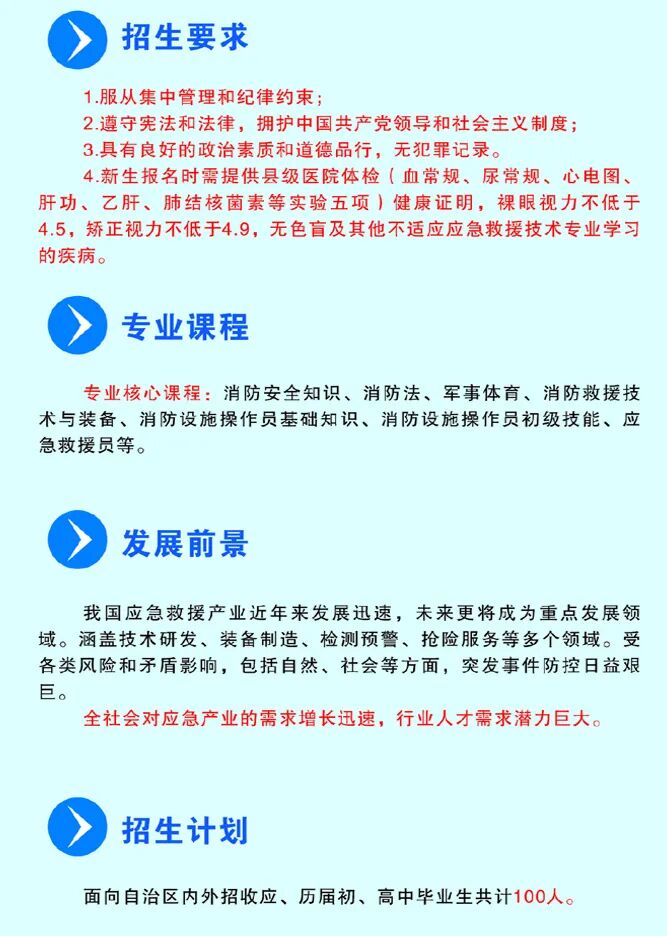 招生要求

1.服从集中管理和纪律约束;

2.遵守宪法和法律，拥护中国共产党领导和社会主义制度;

3.具有良好的政治素质和道德品行，无犯罪记录。

4.新生报名时需提供县级医院体检（血常规、尿常规、心电图、肝功、乙肝、肺结核菌素等实验五项）健康证明，裸眼视力不低于4.5，矫正视力不低于4.9，无色盲及其他不适应应急救援技术专业学习的疾病。

专业课程

专业核心课程：消防安全知识、消防法、军事体育、消防救援技术与装备、消防设施操作员基础知识、消防设施操作员初级技能、应急救援员等。

发展前景

我国应急救援产业近年来发展迅速，未来更将成为重点发展领域。涵盖技术研发、装备制造、检测预警、抢险服务等多个领域。受各类风险和矛盾影响，包括自然、社会等方面，突发事件防控日益艰巨。

全社会对应急产业的需求增长迅速，行业人才需求潜力巨大。

招生计划

面向自治区内外招收应、历届初、高中毕业生共计100人。